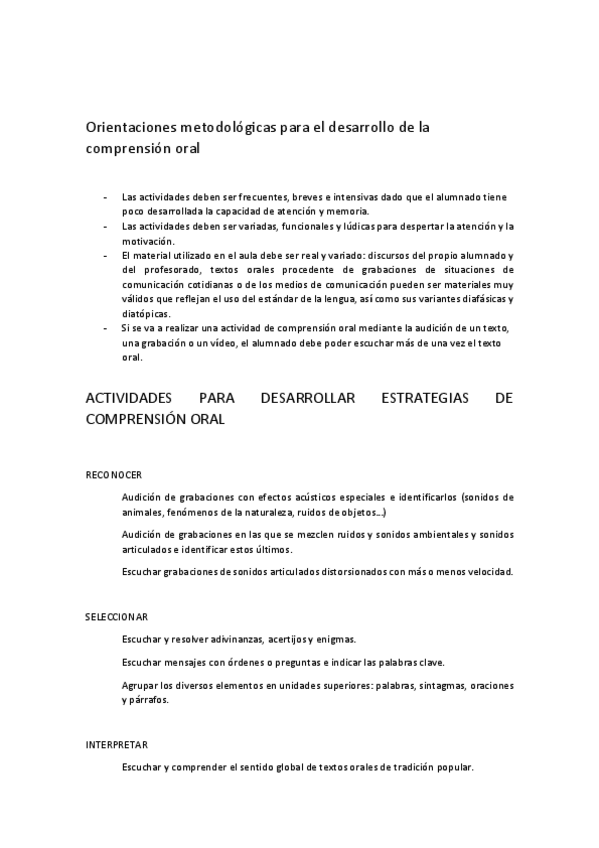 Orientaciones metodológicas para el desarrollo de la comprensión oral

- Las actividades deben ser frecuentes, breves e intensivas dado que el alumnado tiene poco desarrollada la capacidad de atención y memoria.
- Las actividades deben ser variadas, funcionales y lúdicas para despertar la atención y la motivación.
- El material utilizado en el aula debe ser real y variado: discursos del propio alumnado y del profesorado, textos orales procedente de grabaciones de situaciones de comunicación cotidianas o de los medios de comunicación pueden ser materiales muy válidos que reflejan el uso del estándar de la lengua, así como sus variantes diafásicas y diatópicas.
- Si se va a realizar una actividad de comprensión oral mediante la audición de un texto, una grabación o un vídeo, el alumnado debe poder escuchar más de una vez el texto oral.

ACTIVIDADES PARA DESARROLLAR ESTRATEGIAS DE COMPRENSIÓN ORAL

RECONOCER

Audición de grabaciones con efectos acústicos especiales e identificarlos (sonidos de animales, fenómenos de la naturaleza, ruidos de objetos...)

Audición de grabaciones en las que se mezclen ruidos y sonidos ambientales y sonidos articulados e identificar estos últimos.

Escuchar grabaciones de sonidos articulados distorsionados con más o menos velocidad.

SELECCIONAR

Escuchar y resolver adivinanzas, acertijos y enigmas.

Escuchar mensajes con órdenes o preguntas e indicar las palabras clave.

Agrupar los diversos elementos en unidades superiores: palabras, sintagmas, oraciones y párrafos.

INTERPRETAR

Escuchar y comprender el sentido global de textos orales de tradición popular.